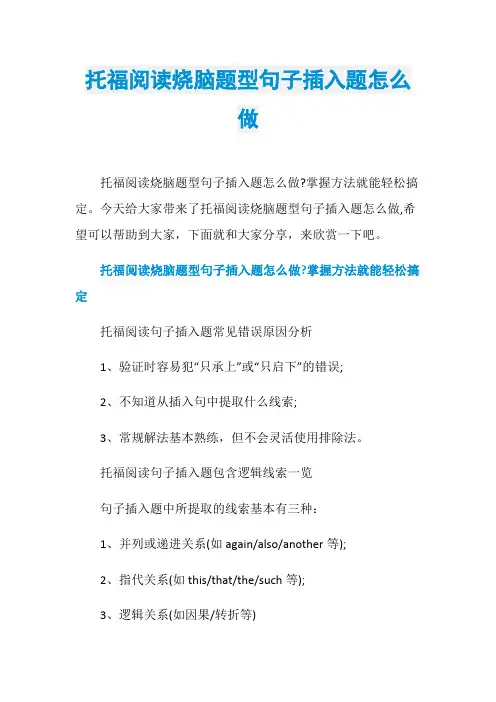 托福阅读烧脑题型句子插入题怎么做

托福阅读烧脑题型句子插入题怎么做?掌握方法就能轻松搞定。今天给大家带来了托福阅读烧脑题型句子插入题怎么做,希望可以帮助到大家，下面就和大家分享，来欣赏一下吧。

托福阅读烧脑题型句子插入题怎么做?掌握方法就能轻松搞定

托福阅读句子插入题常见错误原因分析

1、验证时容易犯“只承上”或“只启下”的错误;

2、不知道从插入句中提取什么线索;

3、常规解法基本熟练，但不会灵活使用排除法。

托福阅读句子插入题包含逻辑线索一览

句子插入题中所提取的线索基本有三种：

1、并列或递进关系(如 again/also/another 等);

2、指代关系(如 this/that/the/such 等);

3、逻辑关系(如因果/转折等)